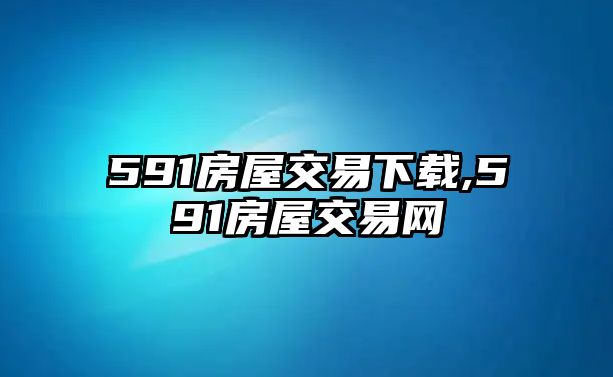 591房屋交易下载,591房屋交易网